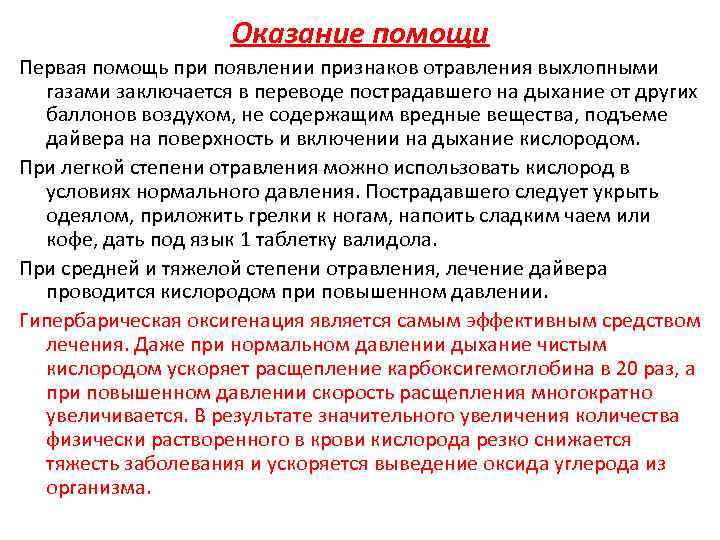 Оказание помощи

Первая помощь при появлении признаков отравления выхлопными газами заключается в переводе пострадавшего на дыхание от других баллонов воздухом, не содержащим вредные вещества, подъеме дайвера на поверхность и включении на дыхание кислородом.

При легкой степени отравления можно использовать кислород в условиях нормального давления. Пострадавшего следует укрыть одеялом, приложить грелки к ногам, напоить сладким чаем или кофе, дать под язык 1 таблетку валидола.

При средней и тяжелой степени отравления, лечение дайвера проводится кислородом при повышенном давлении.

Гипербарическая оксигенация является самым эффективным средством лечения. Даже при нормальном давлении дыхание чистым кислородом ускоряет расщепление карбоксигемоглобина в 20 раз, а при повышенном давлении скорость расщепления многократно увеличивается. В результате значительного увеличения количества физически растворенного в крови кислорода резко снижается тяжесть заболевания и ускоряется выведение оксида углерода из организма.